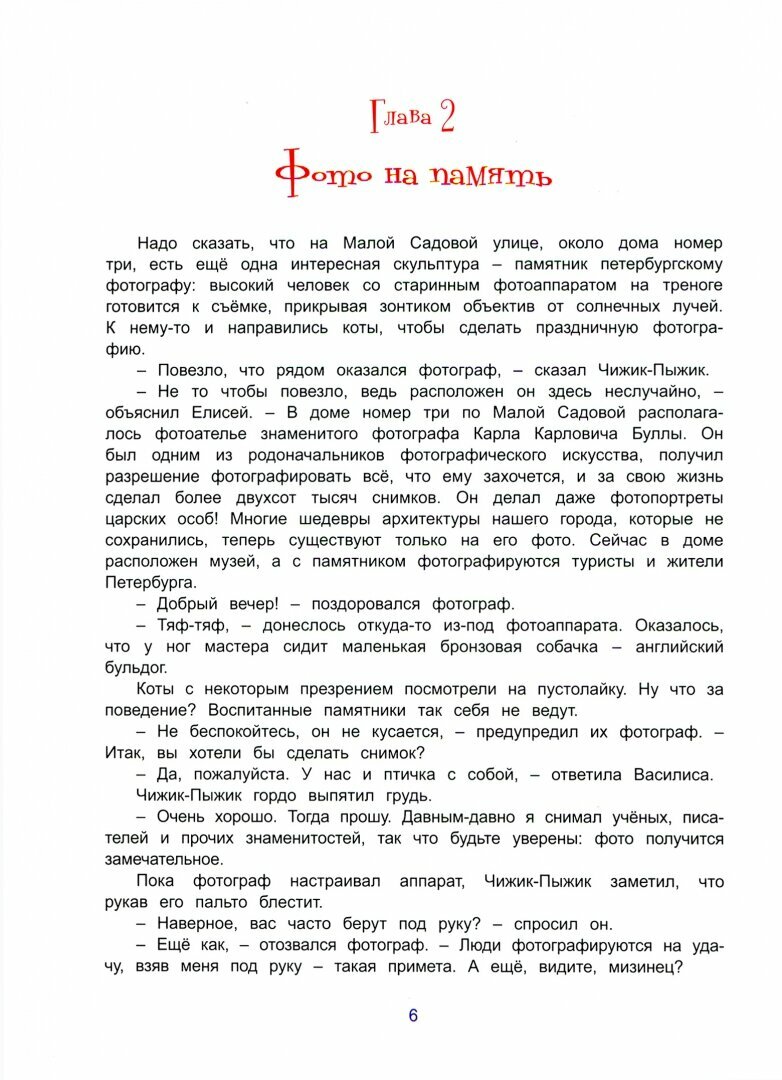 Глава 2

Фото на память

Надо сказать, что на Малой Садовой улице, около дома номер три, есть ещё одна интересная скульптура – памятник петербургскому фотографу: высокий человек со старинным фотоаппаратом на треноге готовится к съёмке, прикрывая зонтиком объектив от солнечных лучей. К нему-то и направились коты, чтобы сделать праздничную фотографию.

– Повезло, что рядом оказался фотограф, – сказал Чижик-Пыжик.

– Не то чтобы повезло, ведь расположен он здесь неслучайно, – объяснил Елисей. – В доме номер три по Малой Садовой располагалось фотоателье знаменитого фотографа Карла Карловича Буллы. Он был одним из родоначальников фотографического искусства, получил разрешение фотографировать всё, что ему захочется, и за свою жизнь сделал более двухсот тысяч снимков. Он делал даже фотопортреты царских особ! Многие шедевры архитектуры нашего города, которые не сохранились, теперь существуют только на его фото. Сейчас в доме расположен музей, а с памятником фотографируются туристы и жители Петербурга.

– Добрый вечер! – поздоровался фотограф.

– Тяф-тяф, – донеслось откуда-то из-под фотоаппарата. Оказалось, что у ног мастера сидит маленькая бронзовая собачка – английский бульдог.

Коты с некоторым презрением посмотрели на пустолайку. Ну что за поведение? Воспитанные памятники так себя не ведут.

– Не беспокойтесь, он не кусается, – предупредил их фотограф. – Итак, вы хотели бы сделать снимок?

– Да, пожалуйста. У нас и птичка с собой, – ответила Василиса.

Чижик-Пыжик гордо выпятил грудь.

– Очень хорошо. Тогда прошу. Давным-давно я снимал учёных, писателей и прочих знаменитостей, так что будьте уверены: фото получится замечательное.

Пока фотограф настраивал аппарат, Чижик-Пыжик заметил, что рукав его пальто блестит.

– Наверное, вас часто берут под руку? – спросил он.

– Ещё как, – отозвался фотограф. – Люди фотографируются на удачу, взяв меня под руку – такая примета. А ещё, видите, мизинец?

6